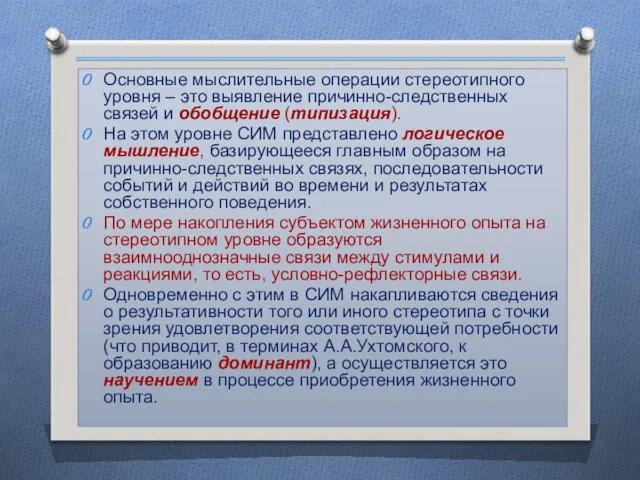 Основные мыслительные операции стереотипного уровня – это выявление причинно-следственных связей и обобщение (типизация).

На этом уровне СИМ представлено логическое мышление, базирующееся главным образом на причинно-следственных связях, последовательности событий и действий во времени и результатах собственного поведения.

По мере накопления субъектом жизненного опыта на стереотипном уровне образуются взаимнооднозначные связи между стимулами и реакциями, то есть, условно-рефлекторные связи.

Одновременно с этим в СИМ накапливаются сведения о результативности того или иного стереотипа с точки зрения удовлетворения соответствующей потребности (что приводит, в терминах А.А.Ухтомского, к образованию доминант), а осуществляется это научением в процессе приобретения жизненного опыта.